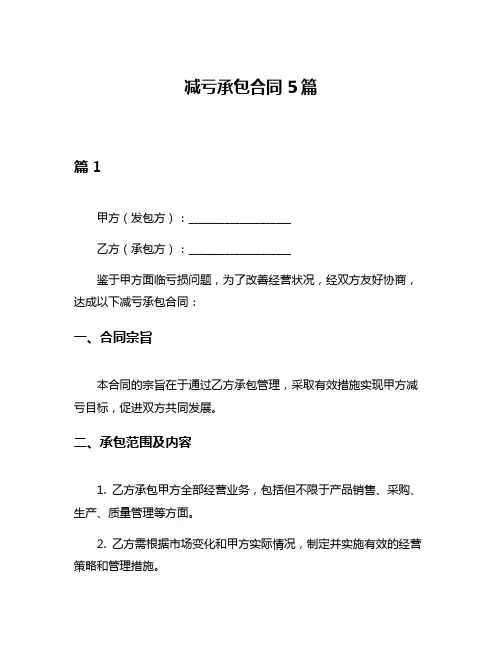 减亏承包合同 5 篇

篇 1

甲方（发包方）：__________________

乙方（承包方）：__________________

鉴于甲方面临亏损问题，为了改善经营状况，经双方友好协商，达成以下减亏承包合同：

一、合同宗旨

本合同的宗旨在于通过乙方承包管理，采取有效措施实现甲方减亏目标，促进双方共同发展。

二、承包范围及内容

1. 乙方承包甲方全部经营业务，包括但不限于产品销售、采购、生产、质量管理等方面。

2. 乙方需根据市场变化和甲方实际情况，制定并实施有效的经营策略和管理措施。